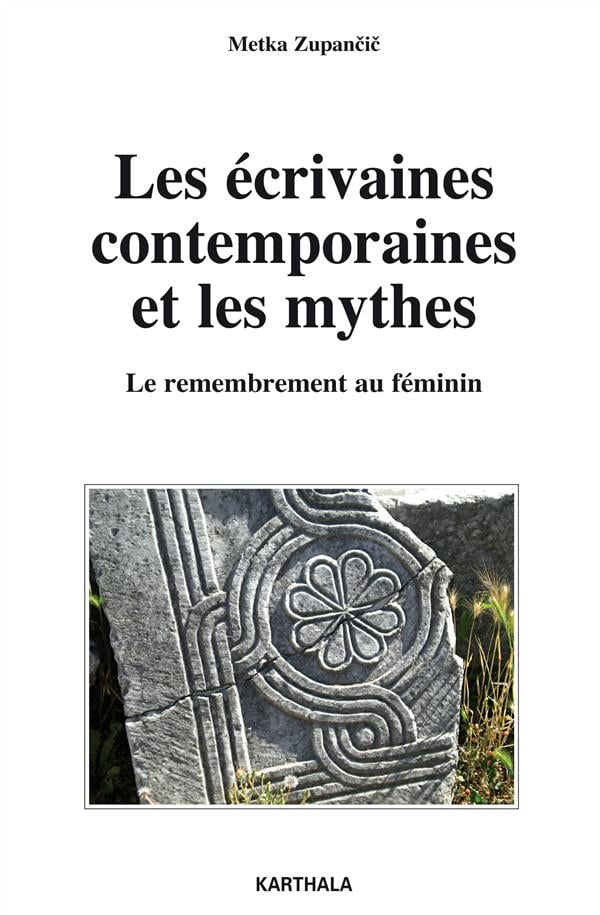 Metka Zupančič

Les écrivaines contemporaines et les mythes

Le remembrement au féminin

KARTHALA